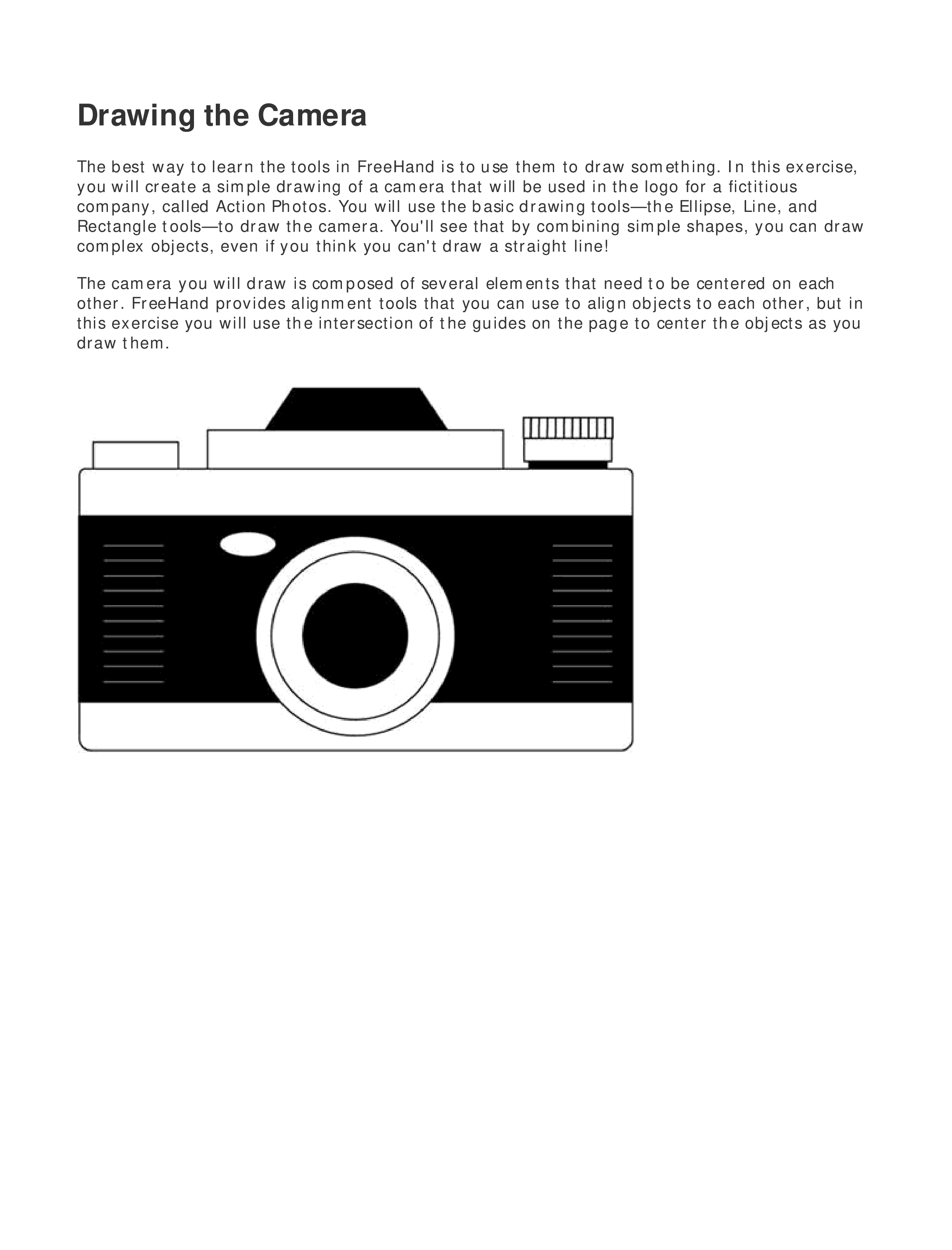 Drawing the Camera

The best way to learn the tools in FreeHand is to use them to draw something. In this exercise, you will create a simple drawing of a camera that will be used in the logo for a fictitious company, called Action Photos. You will use the basic drawing tools—the Ellipse, Line, and Rectangle tools—to draw the camera. You'll see that by combining simple shapes, you can draw complex objects, even if you think you can't draw a straight line!

The camera you will draw is composed of several elements that need to be centered on each other. FreeHand provides alignment tools that you can use to align objects to each other, but in this exercise you will use the intersection of the guides on the page to center the objects as you draw them.